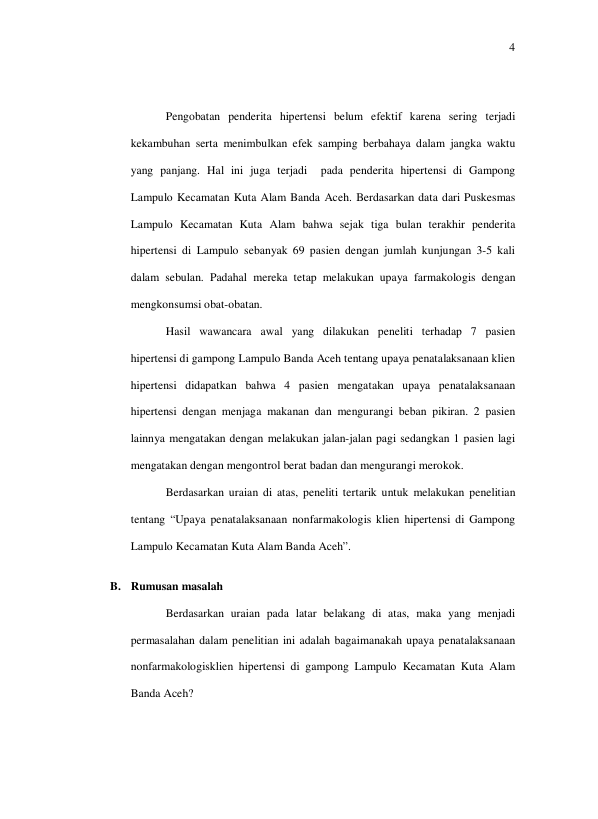 4

Pengobatan penderita hipertensi belum efektif karena sering terjadi kekambuhan serta menimbulkan efek samping berbahaya dalam jangka waktu yang panjang. Hal ini juga terjadi pada penderita hipertensi di Gampong Lampulo Kecamatan Kuta Alam Banda Aceh. Berdasarkan data dari Puskesmas Lampulo Kecamatan Kuta Alam bahwa sejak tiga bulan terakhir penderita hipertensi di Lampulo sebanyak 69 pasien dengan jumlah kunjungan 3-5 kali dalam sebulan. Padahal mereka tetap melakukan upaya farmakologis dengan mengkonsumsi obat-obatan.

Hasil wawancara awal yang dilakukan peneliti terhadap 7 pasien hipertensi di gampong Lampulo Banda Aceh tentang upaya penatalaksanaan klien hipertensi didapatkan bahwa 4 pasien mengatakan upaya penatalaksanaan hipertensi dengan menjaga makanan dan mengurangi beban pikiran. 2 pasien lainnya mengatakan dengan melakukan jalan-jalan pagi sedangkan 1 pasien lagi mengatakan dengan mengontrol berat badan dan mengurangi merokok.

Berdasarkan uraian di atas, peneliti tertarik untuk melakukan penelitian tentang "Upaya penatalaksanaan nonfarmakologis klien hipertensi di Gampong Lampulo Kecamatan Kuta Alam Banda Aceh".

B. Rumusan masalah

Berdasarkan uraian pada latar belakang di atas, maka yang menjadi permasalahan dalam penelitian ini adalah bagaimanakah upaya penatalaksanaan nonfarmakologisklien hipertensi di gampong Lampulo Kecamatan Kuta Alam Banda Aceh?